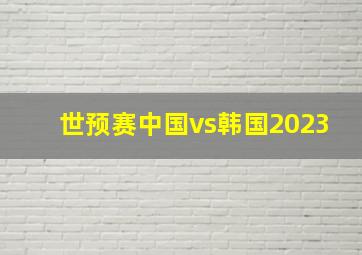 世预赛中国vs韩国2023